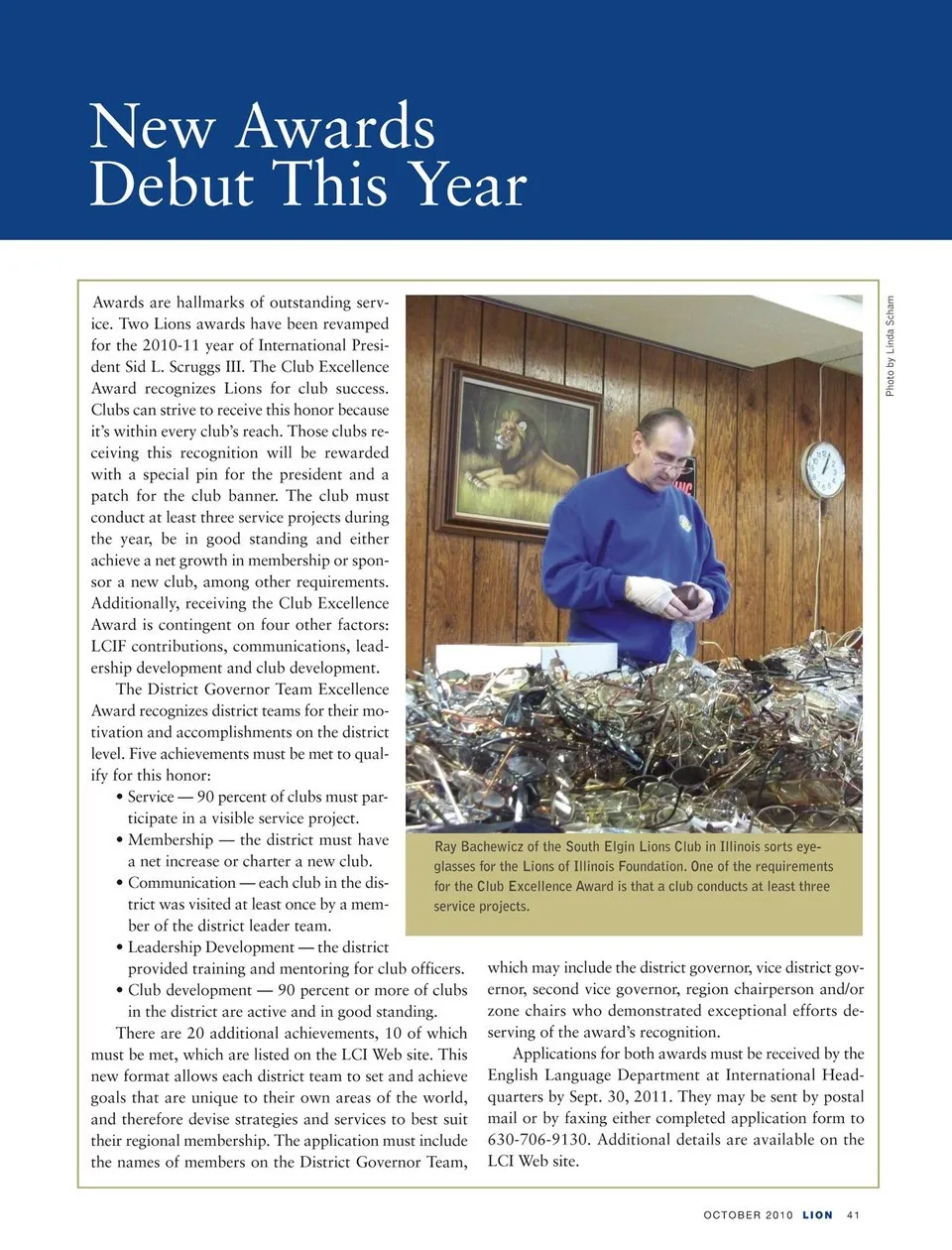 New Awards Debut This Year

Awards are hallmarks of outstanding service. Two Lions awards have been revamped for the 2010-11 year of International President Sid L. Scruggs III. The Club Excellence Award recognizes Lions for club success. Clubs can strive to receive this honor because it's within every club's reach. Those clubs receiving this recognition will be rewarded with a special pin for the president and a patch for the club banner. The club must conduct at least three service projects during the year, be in good standing and either achieve a net growth in membership or sponsor a new club, among other requirements. Additionally, receiving the Club Excellence Award is contingent on four other factors: LCIF contributions, communications, leadership development and club development.

The District Governor Team Excellence Award recognizes district teams for their motivation and accomplishments on the district level. Five achievements must be met to qualify for this honor:

• Service — 90 percent of clubs must participate in a visible service project.
• Membership — the district must have a net increase or charter a new club.
• Communication — each club in the district was visited at least once by a member of the district leader team.
• Leadership Development — the district provided training and mentoring for club officers.
• Club development — 90 percent or more of clubs in the district are active and in good standing.

There are 20 additional achievements, 10 of which must be met, which are listed on the LCI Web site. This new format allows each district team to set and achieve goals that are unique to their own areas of the world, and therefore devise strategies and services to best suit their regional membership. The application must include the names of members on the District Governor Team, which may include the district governor, vice district governor, second vice governor, region chairperson and/or zone chairs who demonstrated exceptional efforts deserving of the award's recognition.

Applications for both awards must be received by the English Language Department at International Headquarters by Sept. 30, 2011. They may be sent by postal mail or by faxing either completed application form to 630-706-9130. Additional details are available on the LCI Web site.

Photo by Linda Scham

Ray Bachewicz of the South Elgin Lions Club in Illinois sorts eyeglasses for the Lions of Illinois Foundation. One of the requirements for the Club Excellence Award is that a club conducts at least three service projects.

OCTOBER 2010 LION 41